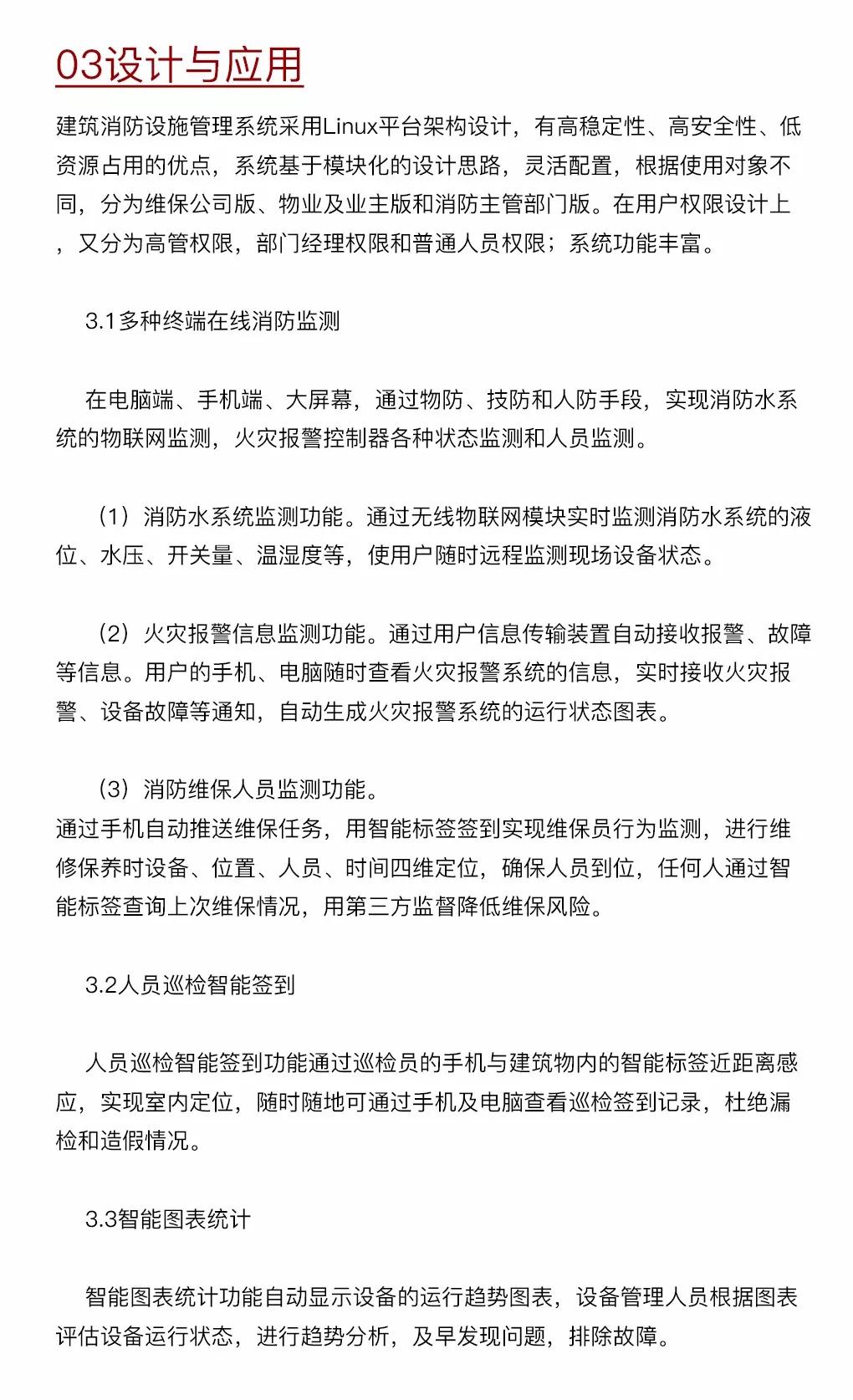 03设计与应用

建筑消防设施管理系统采用Linux平台架构设计，有高稳定性、高安全性、低资源占用的优点，系统基于模块化的设计思路，灵活配置，根据使用对象不同，分为维保公司版、物业及业主版和消防主管部门版。在用户权限设计上，又分为高管权限，部门经理权限和普通人员权限；系统功能丰富。

3.1多种终端在线消防监测

在电脑端、手机端、大屏幕，通过物防、技防和人防手段，实现消防水系统的物联网监测，火灾报警控制器各种状态监测和人员监测。

（1）消防水系统监测功能。通过无线物联网模块实时监测消防水系统的液位、水压、开关量、温湿度等，使用户随时远程监测现场设备状态。

（2）火灾报警信息监测功能。通过用户信息传输装置自动接收报警、故障等信息。用户的手机、电脑随时查看火灾报警系统的信息，实时接收火灾报警、设备故障等通知，自动生成火灾报警系统的运行状态图表。

（3）消防维保人员监测功能。
通过手机自动推送维保任务，用智能标签签到实现维保员行为监测，进行维修保养时设备、位置、人员、时间四维定位，确保人员到位，任何人通过智能标签查询上次维保情况，用第三方监督降低维保风险。

3.2人员巡检智能签到

人员巡检智能签到功能通过巡检员的手机与建筑物内的智能标签近距离感应，实现室内定位，随时随地可通过手机及电脑查看巡检签到记录，杜绝漏检和造假情况。

3.3智能图表统计

智能图表统计功能自动显示设备的运行趋势图表，设备管理人员根据图表评估设备运行状态，进行趋势分析，及早发现问题，排除故障。